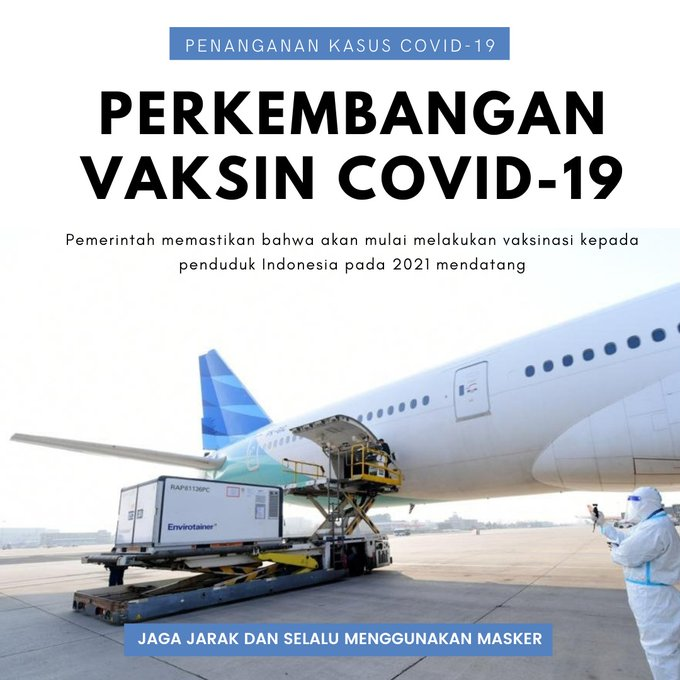 PENANGANAN KASUS COVID-19

PERKEMBANGAN VAKSIN COVID-19

Pemerintah memastikan bahwa akan mulai melakukan vaksinasi kepada penduduk Indonesia pada 2021 mendatang

RAP81136PC

Envirotainer

JAGA JARAK DAN SELALU MENGGUNAKAN MASKER